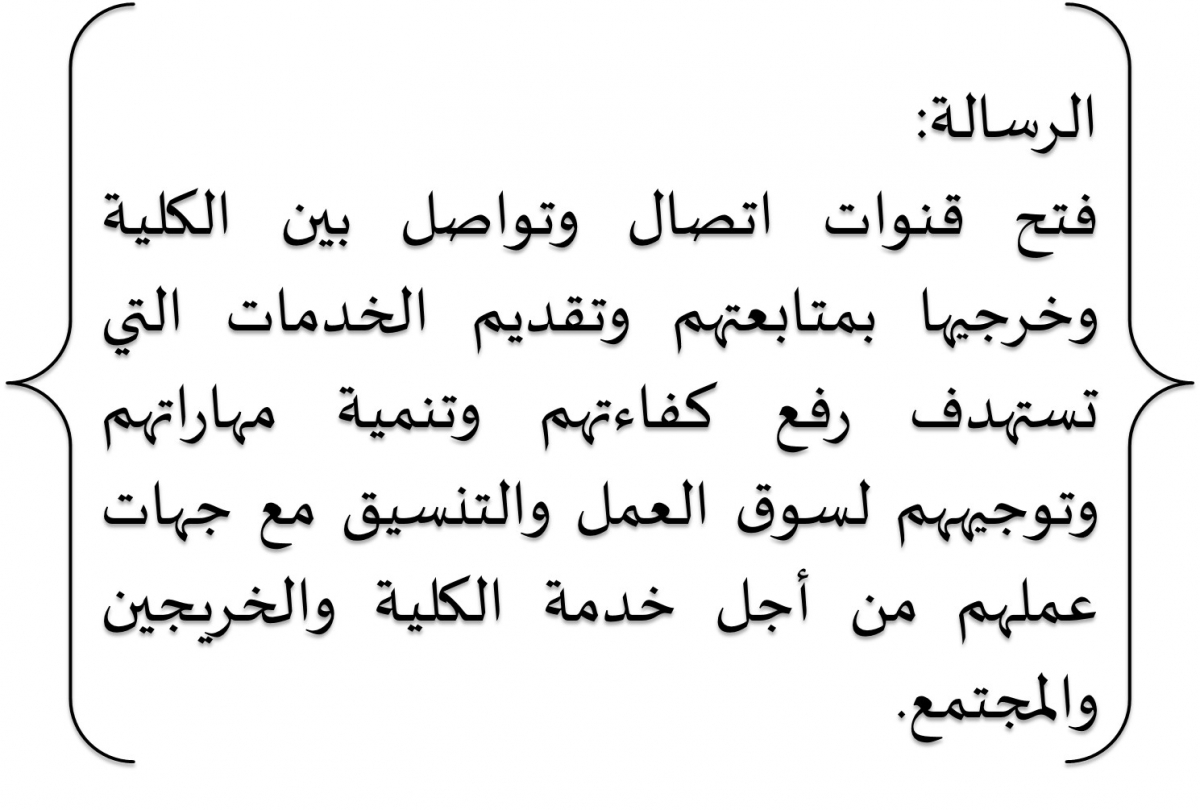 الرسالة:
فتح قنوات اتصال وتواصل بين الكلية وخرجيها بمتابعتهم وتقديم الخدمات التي تستهدف رفع كفاءتهم وتنمية مهاراتهم وتوجيههم لسوق العمل والتنسيق مع جهات عملهم من أجل خدمة الكلية والخريجين والمجتمع.